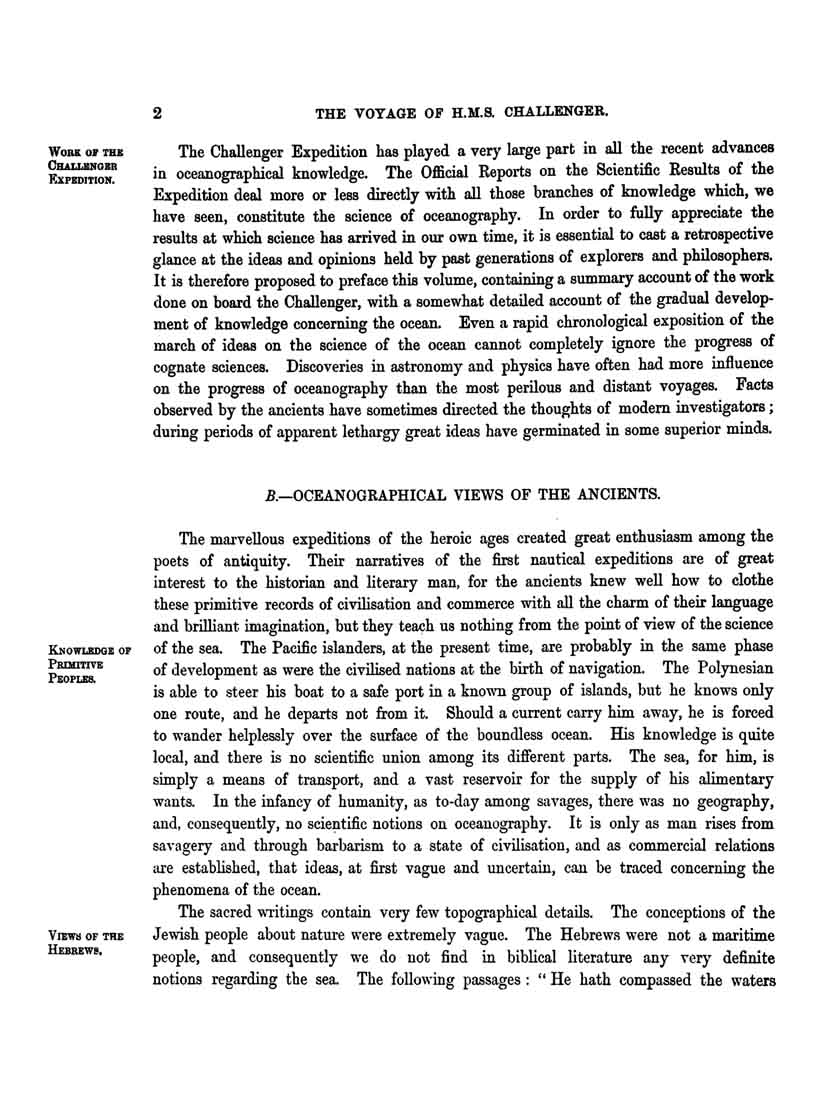 2 THE VOYAGE OF H.M.S. CHALLENGER.

WORK OF THE CHALLENGER EXPEDITION.

The Challenger Expedition has played a very large part in all the recent advances in oceanographical knowledge. The Official Reports on the Scientific Results of the Expedition deal more or less directly with all those branches of knowledge which, we have seen, constitute the science of oceanography. In order to fully appreciate the results at which science has arrived in our own time, it is essential to cast a retrospective glance at the ideas and opinions held by past generations of explorers and philosophers. It is therefore proposed to preface this volume, containing a summary account of the work done on board the Challenger, with a somewhat detailed account of the gradual development of knowledge concerning the ocean. Even a rapid chronological exposition of the march of ideas on the science of the ocean cannot completely ignore the progress of cognate sciences. Discoveries in astronomy and physics have often had more influence on the progress of oceanography than the most perilous and distant voyages. Facts observed by the ancients have sometimes directed the thoughts of modern investigators; during periods of apparent lethargy great ideas have germinated in some superior minds.

B.—OCEANOGRAPHICAL VIEWS OF THE ANCIENTS.

The marvellous expeditions of the heroic ages created great enthusiasm among the poets of antiquity. Their narratives of the first nautical expeditions are of great interest to the historian and literary man, for the ancients knew well how to clothe these primitive records of civilisation and commerce with all the charm of their language and brilliant imagination, but they teach us nothing from the point of view of the science of the sea. The Pacific islanders, at the present time, are probably in the same phase of development as were the civilised nations at the birth of navigation. The Polynesian is able to steer his boat to a safe port in a known group of islands, but he knows only one route, and he departs not from it. Should a current carry him away, he is forced to wander helplessly over the surface of the boundless ocean. His knowledge is quite local, and there is no scientific union among its different parts. The sea, for him, is simply a means of transport, and a vast reservoir for the supply of his alimentary wants. In the infancy of humanity, as to-day among savages, there was no geography, and, consequently, no scientific notions on oceanography. It is only as man rises from savagery and through barbarism to a state of civilisation, and as commercial relations are established, that ideas, at first vague and uncertain, can be traced concerning the phenomena of the ocean.

KNOWLEDGE OF PRIMITIVE PEOPLES.

The sacred writings contain very few topographical details. The conceptions of the Jewish people about nature were extremely vague. The Hebrews were not a maritime people, and consequently we do not find in biblical literature any very definite notions regarding the sea. The following passages: "He hath compassed the waters

VIEWS OF THE HEBREWS.